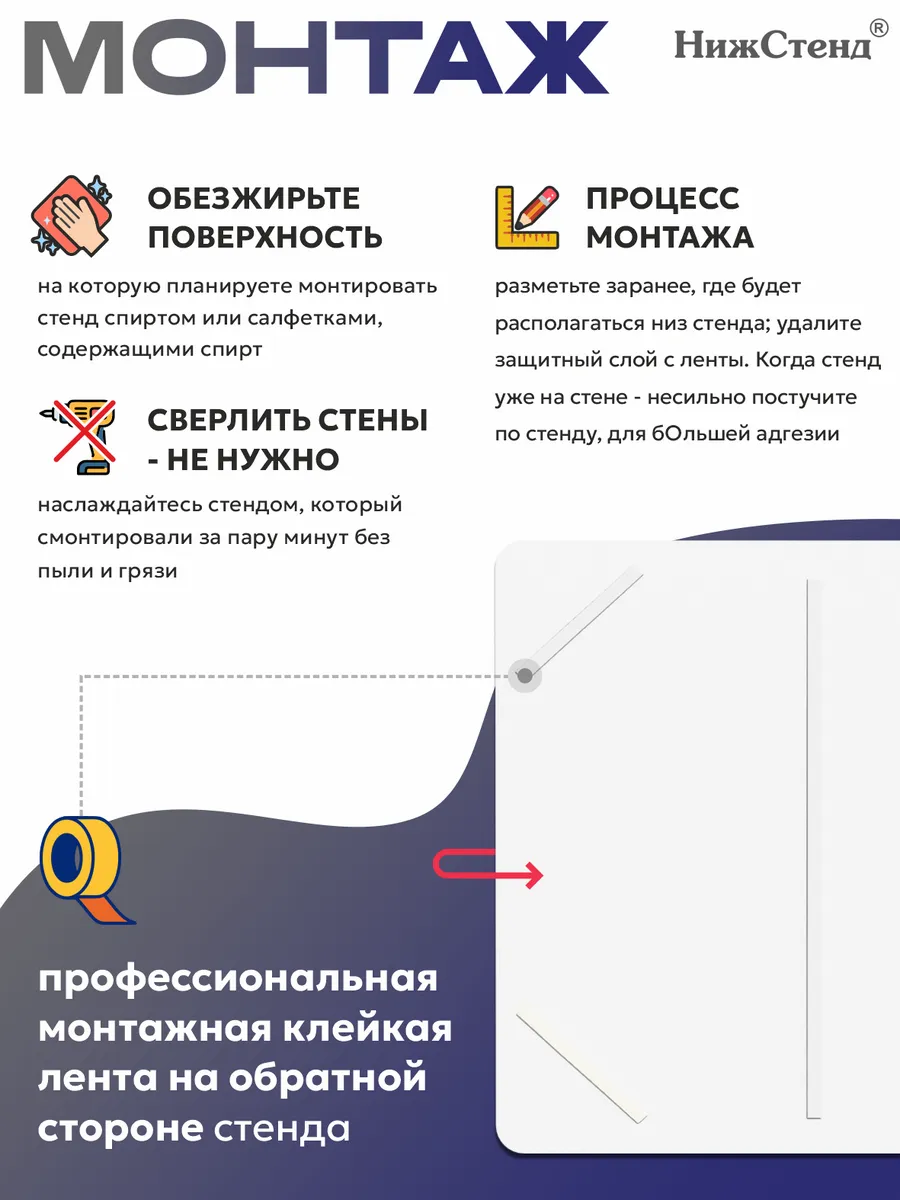 МОНТАЖ

НижСтенд®

ОБЕЗЖИРЬТЕ ПОВЕРХНОСТЬ

на которую планируете монтировать стенд спиртом или салфетками, содержащими спирт

СВЕРЛИТЬ СТЕНЫ - НЕ НУЖНО

наслаждайтесь стендом, который смонтировали за пару минут без пыли и грязи

ПРОЦЕСС МОНТАЖА

разметьте заранее, где будет располагаться низ стенда; удалите защитный слой с ленты. Когда стенд уже на стене - несильно постучите по стенду, для бОльшей адгезии

профессиональная монтажная клейкая лента на обратной стороне стенда